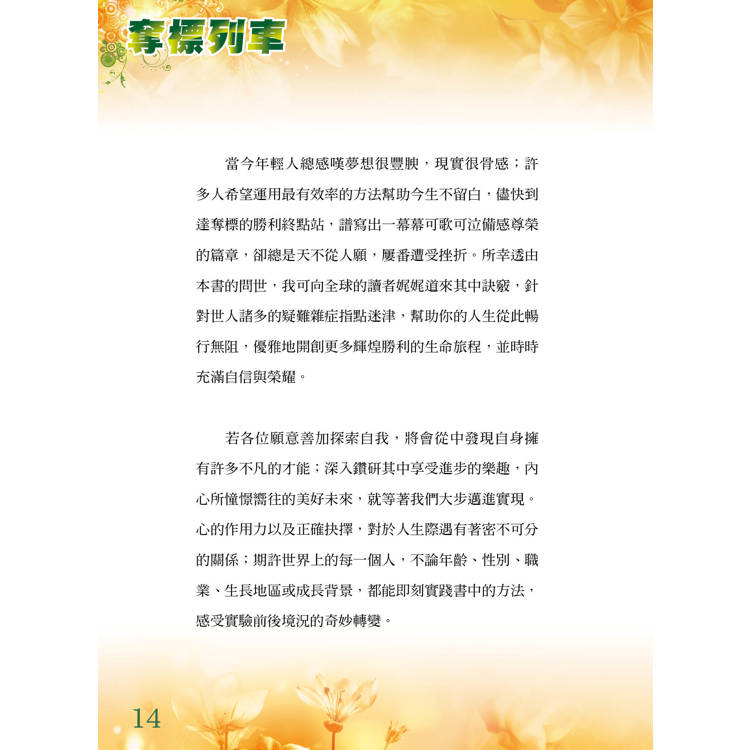 奪標列車

當今年輕人總感嘆夢想很豐腴，現實很骨感；許多人希望運用最有效率的方法幫助今生不留白，儘快到達奪標的勝利終點站，譜寫出一幕幕可歌可泣備感尊榮的篇章，卻總是天不從人願，屢番遭受挫折。所幸透由本書的問世，我可向全球的讀者娓娓道來其中訣竅，針對世人諸多的疑難雜症指點迷津，幫助你的人生從此暢行無阻，優雅地開創更多輝煌勝利的生命旅程，並時時充滿自信與榮耀。

若各位願意善加探索自我，將會從中發現自身擁有許多不凡的才能；深入鑽研其中享受進步的樂趣，內心所憧憬嚮往的美好未來，就等著我們大步邁進實現。心的作用力以及正確抉擇，對於人生際遇有著密不可分的關係；期許世界上的每一個人，不論年齡、性別、職業、生長地區或成長背景，都能即刻實踐書中的方法，感受實驗前後境況的奇妙轉變。

14